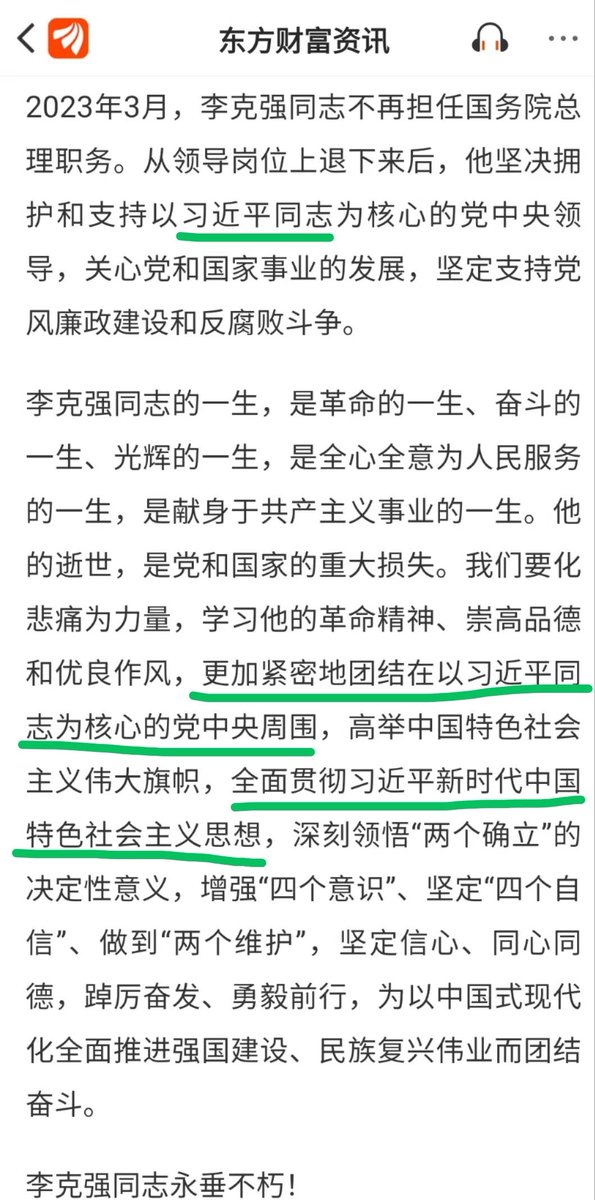 东方财富资讯

2023年3月，李克强同志不再担任国务院总理职务。从领导岗位上退下来后，他坚决拥护和支持以习近平同志为核心的党中央领导，关心党和国家事业的发展，坚定支持党风廉政建设和反腐败斗争。

李克强同志的一生，是革命的一生、奋斗的一生、光辉的一生，是全心全意为人民服务的一生，是献身于共产主义事业的一生。他的逝世，是党和国家的重大损失。我们要化悲痛为力量，学习他的革命精神、崇高品德和优良作风，更加紧密地团结在以习近平同志为核心的党中央周围，高举中国特色社会主义伟大旗帜，全面贯彻习近平新时代中国特色社会主义思想，深刻领悟“两个确立”的决定性意义，增强“四个意识”、坚定“四个自信”、做到“两个维护”，坚定信心、同心同德，踔厉奋发、勇毅前行，为以中国式现代化全面推进强国建设、民族复兴伟业而团结奋斗。

李克强同志永垂不朽！